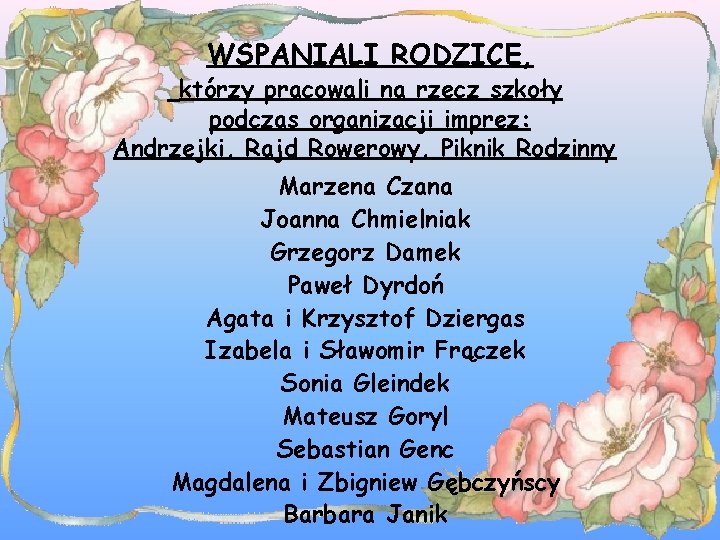 WSPANIALI RODZICE,
którzy pracowali na rzecz szkoły
podczas organizacji imprez:
Andrzejki, Rajd Rowerowy, Piknik Rodzinny

Marzena Czana
Joanna Chmielniak
Grzegorz Damek
Paweł Dyrdoń
Agata i Krzysztof Dziergas
Izabela i Sławomir Frączek
Sonia Gleindek
Mateusz Goryl
Sebastian Genc
Magdalena i Zbigniew Gębczyńscy
Barbara Janik